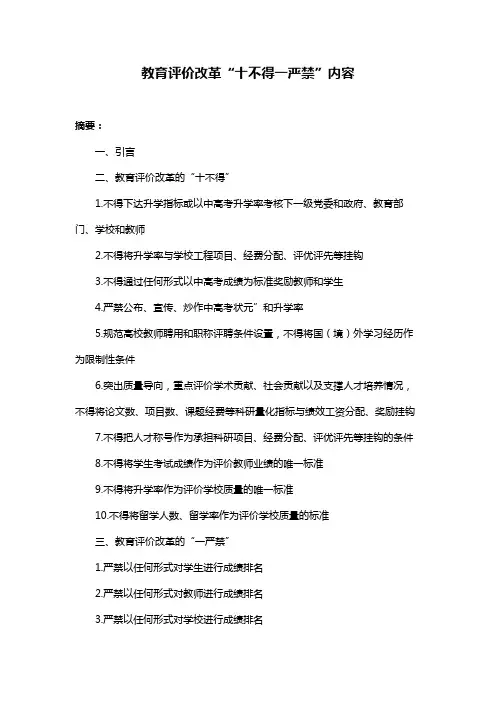 教育评价改革“十不得一严禁”内容

摘要：

一、引言

二、教育评价改革的“十不得”

1.不得下达升学指标或以中高考升学率考核下一级党委和政府、教育部门、学校和教师

2.不得将升学率与学校工程项目、经费分配、评优评先等挂钩

3.不得通过任何形式以中高考成绩为标准奖励教师和学生

4.严禁公布、宣传、炒作中高考状元”和升学率

5.规范高校教师聘用和职称评聘条件设置，不得将国（境）外学习经历作为限制性条件

6.突出质量导向，重点评价学术贡献、社会贡献以及支撑人才培养情况，不得将论文数、项目数、课题经费等科研量化指标与绩效工资分配、奖励挂钩

7.不得把人才称号作为承担科研项目、经费分配、评优评先等挂钩的条件

8.不得将学生考试成绩作为评价教师业绩的唯一标准

9.不得将升学率作为评价学校质量的唯一标准

10.不得将留学人数、留学率作为评价学校质量的标准

三、教育评价改革的“一严禁”

1.严禁以任何形式对学生进行成绩排名

2.严禁以任何形式对教师进行成绩排名

3.严禁以任何形式对学校进行成绩排名